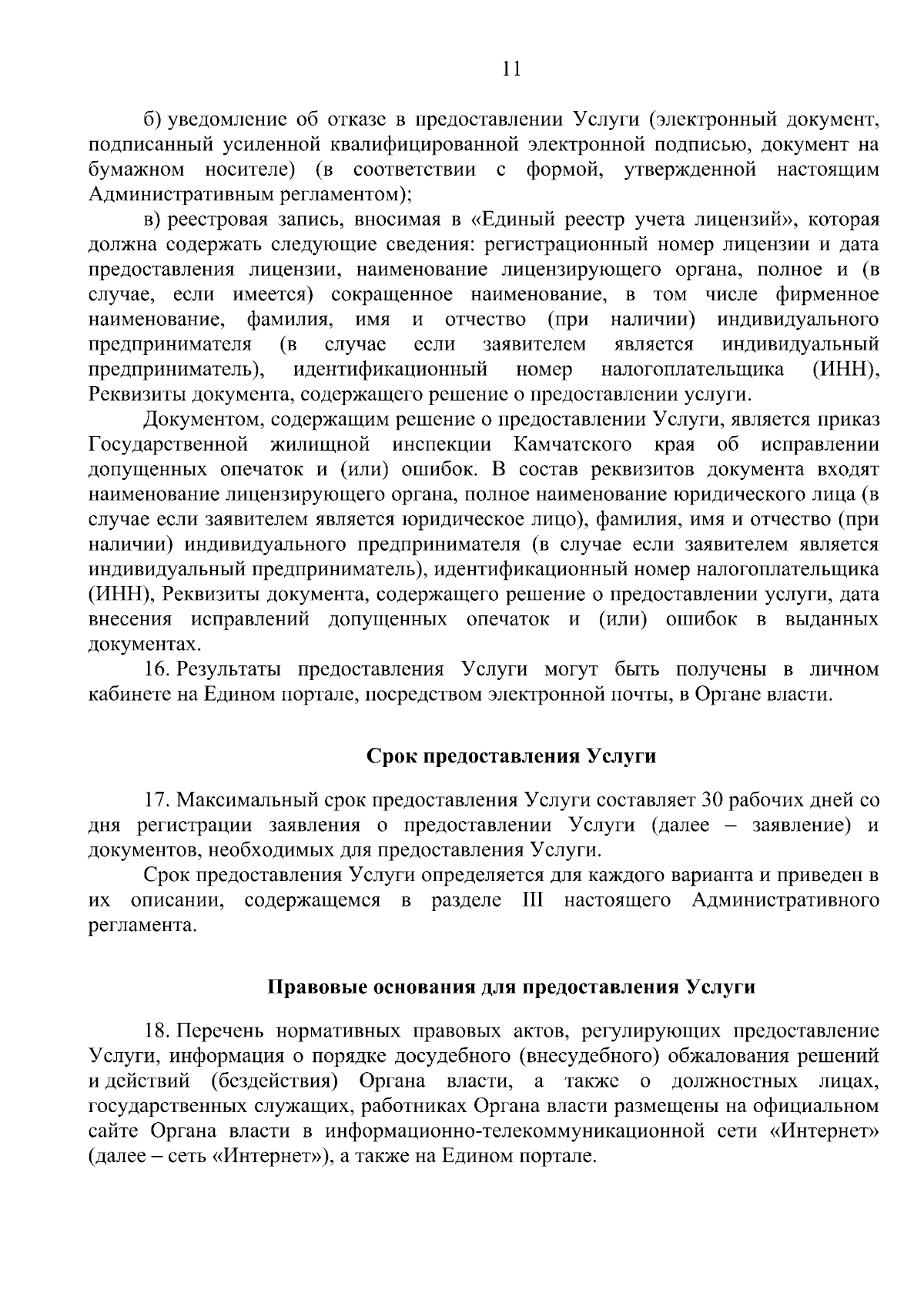 11

б) уведомление об отказе в предоставлении Услуги (электронный документ, подписанный усиленной квалифицированной электронной подписью, документ на бумажном носителе) (в соответствии с формой, утвержденной настоящим Административным регламентом);

в) реестровая запись, вносимая в «Единый реестр учета лицензий», которая должна содержать следующие сведения: регистрационный номер лицензии и дата предоставления лицензии, наименование лицензирующего органа, полное и (в случае, если имеется) сокращенное наименование, в том числе фирменное наименование, фамилия, имя и отчество (при наличии) индивидуального предпринимателя (в случае если заявителем является индивидуальный предприниматель), идентификационный номер налогоплательщика (ИНН), Реквизиты документа, содержащего решение о предоставлении услуги.

Документом, содержащим решение о предоставлении Услуги, является приказ Государственной жилищной инспекции Камчатского края об исправлении допущенных опечаток и (или) ошибок. В состав реквизитов документа входят наименование лицензирующего органа, полное наименование юридического лица (в случае если заявителем является юридическое лицо), фамилия, имя и отчество (при наличии) индивидуального предпринимателя (в случае если заявителем является индивидуальный предприниматель), идентификационный номер налогоплательщика (ИНН), Реквизиты документа, содержащего решение о предоставлении услуги, дата внесения исправлений допущенных опечаток и (или) ошибок в выданных документах.

16. Результаты предоставления Услуги могут быть получены в личном кабинете на Едином портале, посредством электронной почты, в Органе власти.

Срок предоставления Услуги

17. Максимальный срок предоставления Услуги составляет 30 рабочих дней со дня регистрации заявления о предоставлении Услуги (далее – заявление) и документов, необходимых для предоставления Услуги.

Срок предоставления Услуги определяется для каждого варианта и приведен в их описании, содержащемся в разделе III настоящего Административного регламента.

Правовые основания для предоставления Услуги

18. Перечень нормативных правовых актов, регулирующих предоставление Услуги, информация о порядке досудебного (внесудебного) обжалования решений и действий (бездействия) Органа власти, а также о должностных лицах, государственных служащих, работниках Органа власти размещены на официальном сайте Органа власти в информационно-телекоммуникационной сети «Интернет» (далее – сеть «Интернет»), а также на Едином портале.